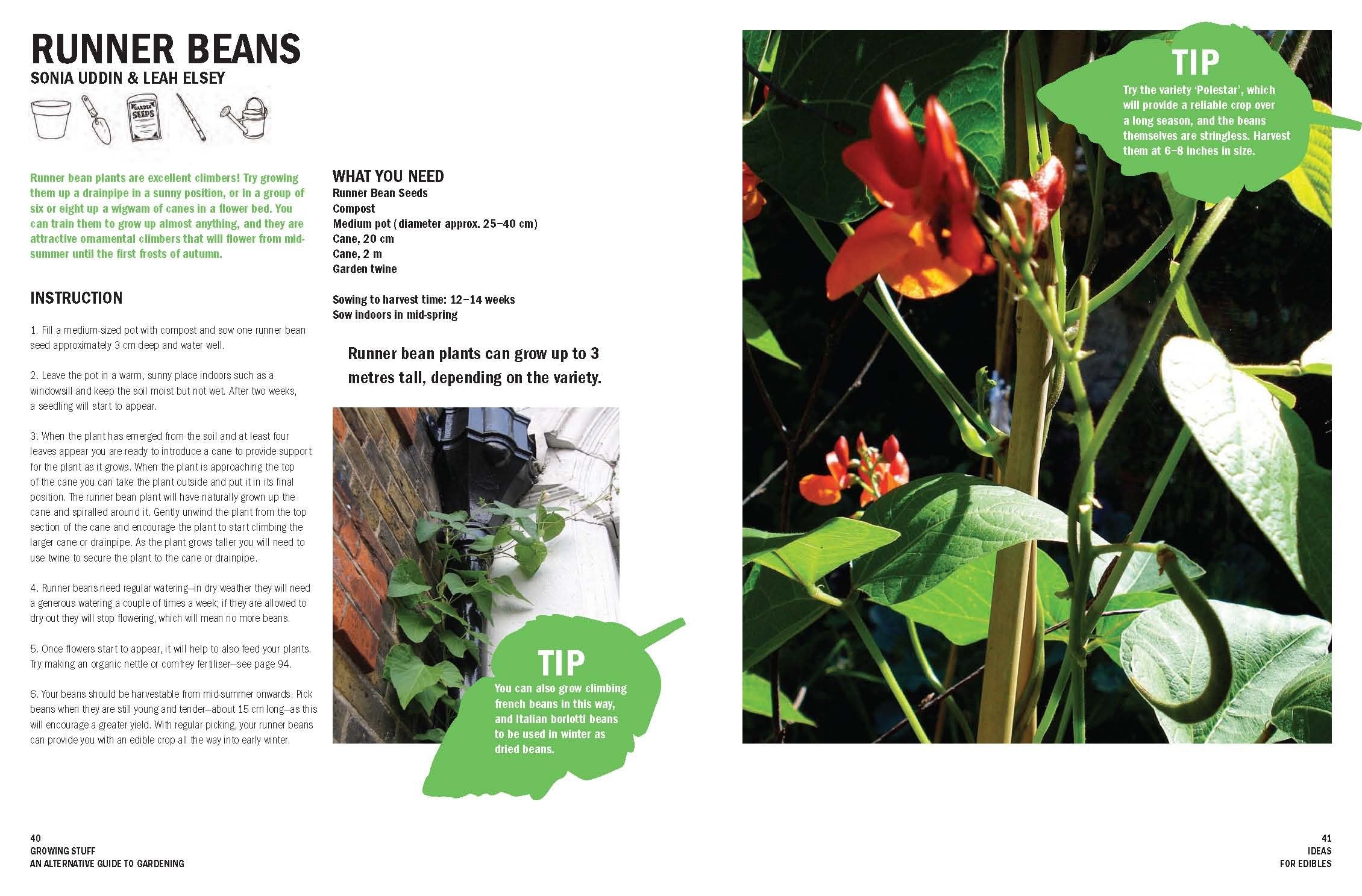 RUNNER BEANS
SONIA UDDIN & LEAH ELSEY

GARDEN SEEDS

Runner bean plants are excellent climbers! Try growing them up a drainpipe in a sunny position, or in a group of six or eight up a wigwam of canes in a flower bed. You can train them to grow up almost anything, and they are attractive ornamental climbers that will flower from mid-summer until the first frosts of autumn.

INSTRUCTION

1. Fill a medium-sized pot with compost and sow one runner bean seed approximately 3 cm deep and water well.

2. Leave the pot in a warm, sunny place indoors such as a windowsill and keep the soil moist but not wet. After two weeks, a seedling will start to appear.

3. When the plant has emerged from the soil and at least four leaves appear you are ready to introduce a cane to provide support for the plant as it grows. When the plant is approaching the top of the cane you can take the plant outside and put it in its final position. The runner bean plant will have naturally grown up the cane and spiralled around it. Gently unwind the plant from the top section of the cane and encourage the plant to start climbing the larger cane or drainpipe. As the plant grows taller you will need to use twine to secure the plant to the cane or drainpipe.

4. Runner beans need regular watering—in dry weather they will need a generous watering a couple of times a week; if they are allowed to dry out they will stop flowering, which will mean no more beans.

5. Once flowers start to appear, it will help to also feed your plants. Try making an organic nettle or comfrey fertiliser—see page 94.

6. Your beans should be harvestable from mid-summer onwards. Pick beans when they are still young and tender—about 15 cm long—as this will encourage a greater yield. With regular picking, your runner beans can provide you with an edible crop all the way into early winter.

WHAT YOU NEED
Runner Bean Seeds
Compost
Medium pot (diameter approx. 25–40 cm)
Cane, 20 cm
Cane, 2 m
Garden twine

Sowing to harvest time: 12–14 weeks
Sow indoors in mid-spring

Runner bean plants can grow up to 3 metres tall, depending on the variety.

TIP
You can also grow climbing french beans in this way, and Italian borlotti beans to be used in winter as dried beans.

TIP
Try the variety 'Polestar', which will provide a reliable crop over a long season, and the beans themselves are stringless. Harvest them at 6–8 inches in size.

40
GROWING STUFF
AN ALTERNATIVE GUIDE TO GARDENING

41
IDEAS
FOR EDIBLES